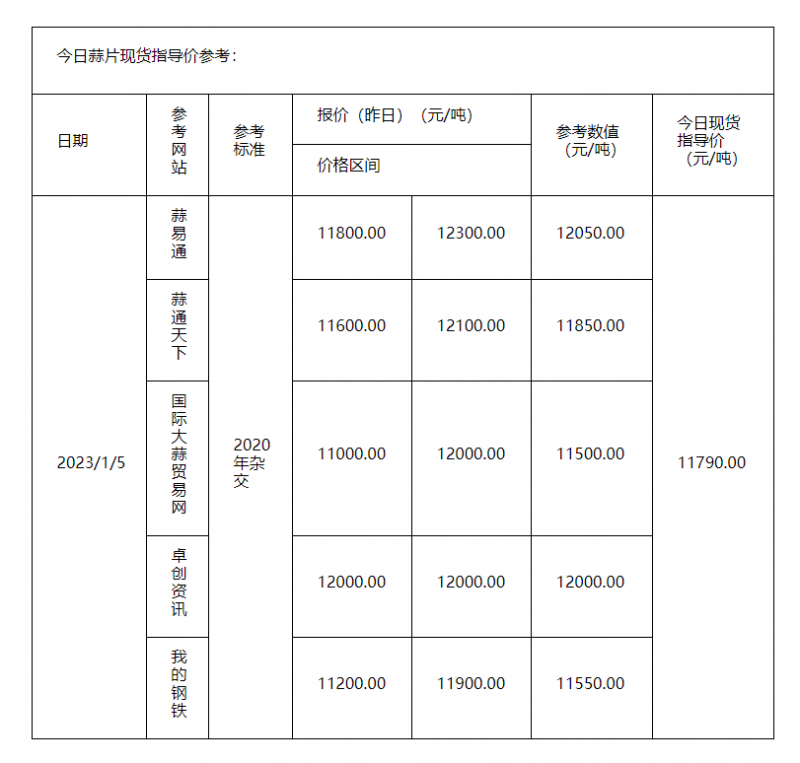 今日蒜片现货指导价参考：

| 日期 | 参考网站 | 参考标准 | 报价（昨日）（元/吨） 价格区间 | | 参考数值（元/吨） | 今日现货指导价（元/吨） |
|---|---|---|---|---|---|---|
| 2023/1/5 | 蒜易通 | 2020年杂交 | 11800.00 | 12300.00 | 12050.00 | 11790.00 |
| | 蒜通天下 | | 11600.00 | 12100.00 | 11850.00 | |
| | 国际大蒜贸易网 | | 11000.00 | 12000.00 | 11500.00 | |
| | 卓创资讯 | | 12000.00 | 12000.00 | 12000.00 | |
| | 我的钢铁 | | 11200.00 | 11900.00 | 11550.00 | |